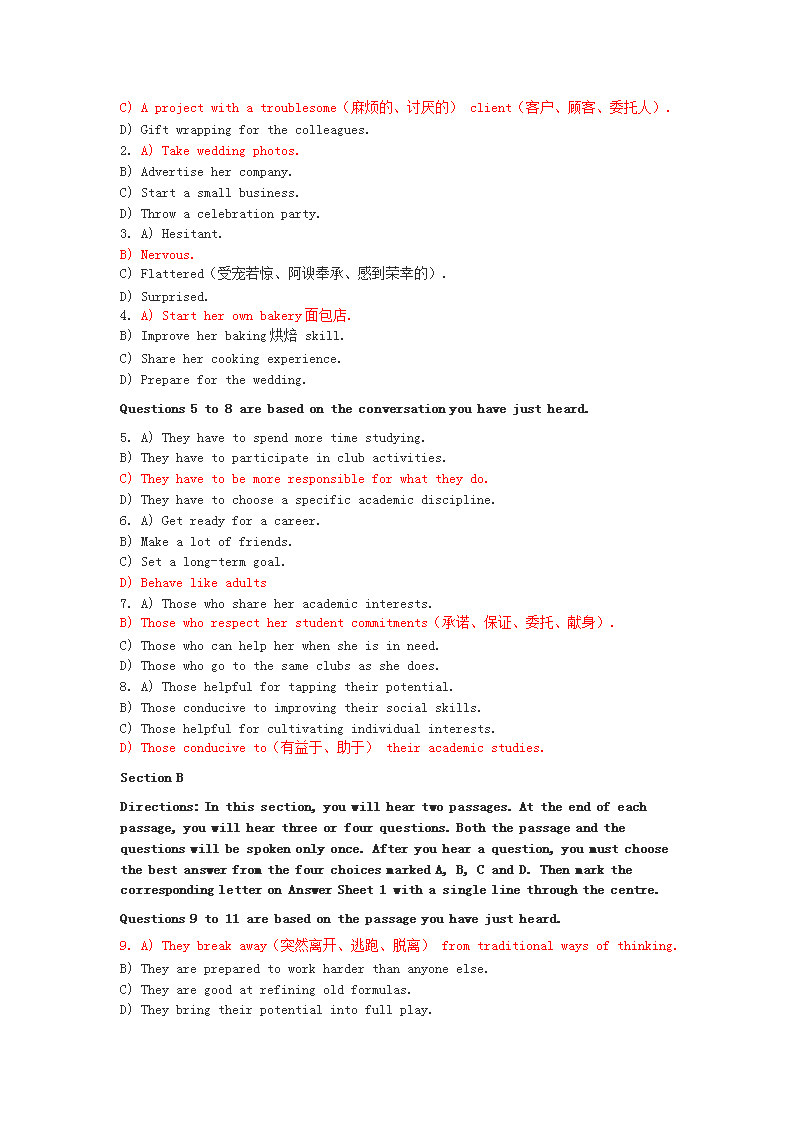 C) A project with a troublesome（麻烦的、讨厌的） client（客户、顾客、委托人）.
D) Gift wrapping for the colleagues.
2. A) Take wedding photos.
B) Advertise her company.
C) Start a small business.
D) Throw a celebration party.
3. A) Hesitant.
B) Nervous.
C) Flattered（受宠若惊、阿谀奉承、感到荣幸的）.
D) Surprised.
4. A) Start her own bakery面包店.
B) Improve her baking烘焙 skill.
C) Share her cooking experience.
D) Prepare for the wedding.

Questions 5 to 8 are based on the conversation you have just heard.

5. A) They have to spend more time studying.
B) They have to participate in club activities.
C) They have to be more responsible for what they do.
D) They have to choose a specific academic discipline.
6. A) Get ready for a career.
B) Make a lot of friends.
C) Set a long-term goal.
D) Behave like adults
7. A) Those who share her academic interests.
B) Those who respect her student commitments（承诺、保证、委托、献身）.
C) Those who can help her when she is in need.
D) Those who go to the same clubs as she does.
8. A) Those helpful for tapping their potential.
B) Those conducive to improving their social skills.
C) Those helpful for cultivating individual interests.
D) Those conducive to（有益于、助于） their academic studies.

Section B

Directions: In this section, you will hear two passages. At the end of each passage, you will hear three or four questions. Both the passage and the questions will be spoken only once. After you hear a question, you must choose the best answer from the four choices marked A, B, C and D. Then mark the corresponding letter on Answer Sheet 1 with a single line through the centre.

Questions 9 to 11 are based on the passage you have just heard.

9. A) They break away（突然离开、逃跑、脱离） from traditional ways of thinking.
B) They are prepared to work harder than anyone else.
C) They are good at refining old formulas.
D) They bring their potential into full play.